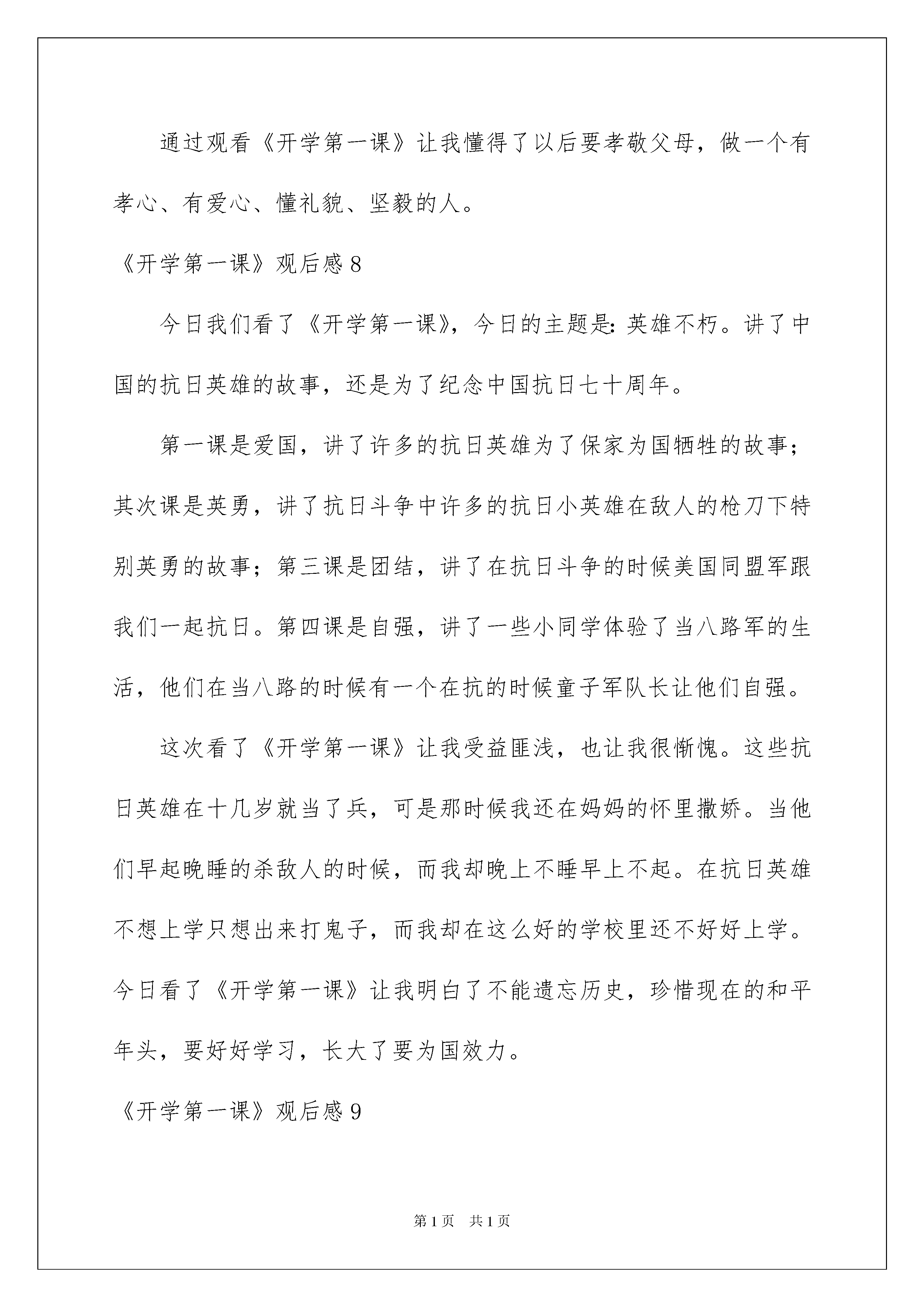 通过观看《开学第一课》让我懂得了以后要孝敬父母，做一个有孝心、有爱心、懂礼貌、坚毅的人。

《开学第一课》观后感8

今日我们看了《开学第一课》，今日的主题是：英雄不朽。讲了中国的抗日英雄的故事，还是为了纪念中国抗日七十周年。

第一课是爱国，讲了许多的抗日英雄为了保家为国牺牲的故事；其次课是英勇，讲了抗日斗争中许多的抗日小英雄在敌人的枪刀下特别英勇的故事；第三课是团结，讲了在抗日斗争的时候美国同盟军跟我们一起抗日。第四课是自强，讲了一些小同学体验了当八路军的生活，他们在当八路的时候有一个在抗的时候童子军队长让他们自强。

这次看了《开学第一课》让我受益匪浅，也让我很惭愧。这些抗日英雄在十几岁就当了兵，可是那时候我还在妈妈的怀里撒娇。当他们早起晚睡的杀敌人的时候，而我却晚上不睡早上不起。在抗日英雄不想上学只想出来打鬼子，而我却在这么好的学校里还不好好上学。今日看了《开学第一课》让我明白了不能遗忘历史，珍惜现在的和平年头，要好好学习，长大了要为国效力。

《开学第一课》观后感9

第1页 共1页